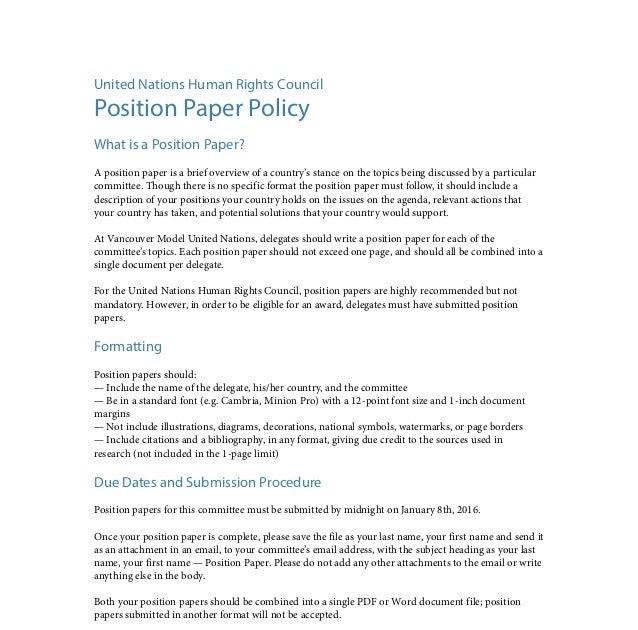 United Nations Human Rights Council
Position Paper Policy

What is a Position Paper?

A position paper is a brief overview of a country's stance on the topics being discussed by a particular committee. Though there is no specific format the position paper must follow, it should include a description of your positions your country holds on the issues on the agenda, relevant actions that your country has taken, and potential solutions that your country would support.

At Vancouver Model United Nations, delegates should write a position paper for each of the committee's topics. Each position paper should not exceed one page, and should all be combined into a single document per delegate.

For the United Nations Human Rights Council, position papers are highly recommended but not mandatory. However, in order to be eligible for an award, delegates must have submitted position papers.

Formatting

Position papers should:
— Include the name of the delegate, his/her country, and the committee
— Be in a standard font (e.g. Cambria, Minion Pro) with a 12-point font size and 1-inch document margins
— Not include illustrations, diagrams, decorations, national symbols, watermarks, or page borders
— Include citations and a bibliography, in any format, giving due credit to the sources used in research (not included in the 1-page limit)

Due Dates and Submission Procedure

Position papers for this committee must be submitted by midnight on January 8th, 2016.

Once your position paper is complete, please save the file as your last name, your first name and send it as an attachment in an email, to your committee's email address, with the subject heading as your last name, your first name — Position Paper. Please do not add any other attachments to the email or write anything else in the body.

Both your position papers should be combined into a single PDF or Word document file; position papers submitted in another format will not be accepted.